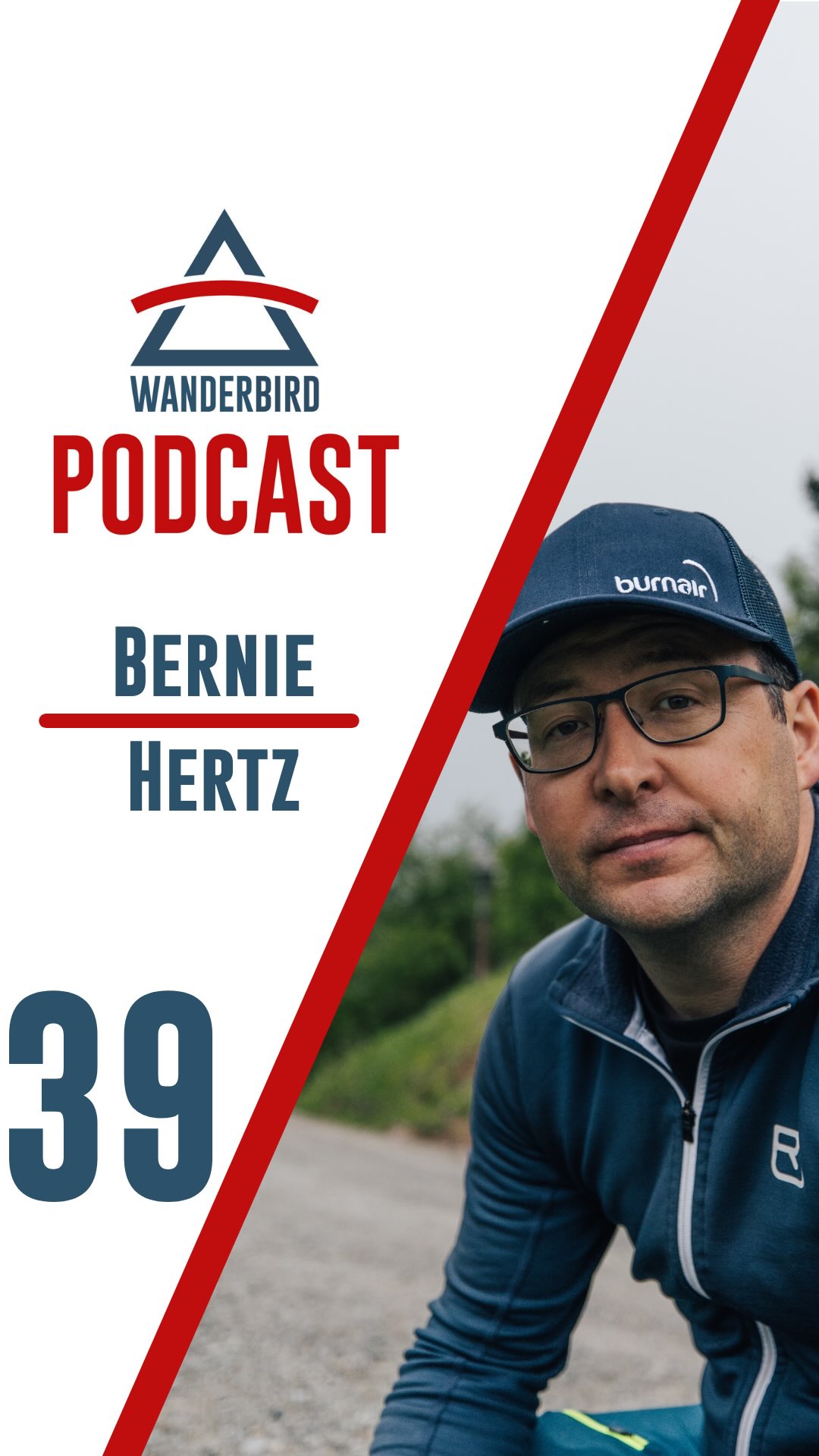 WANDERBIRD
PODCAST

BERNIE
HERTZ

39

burnair